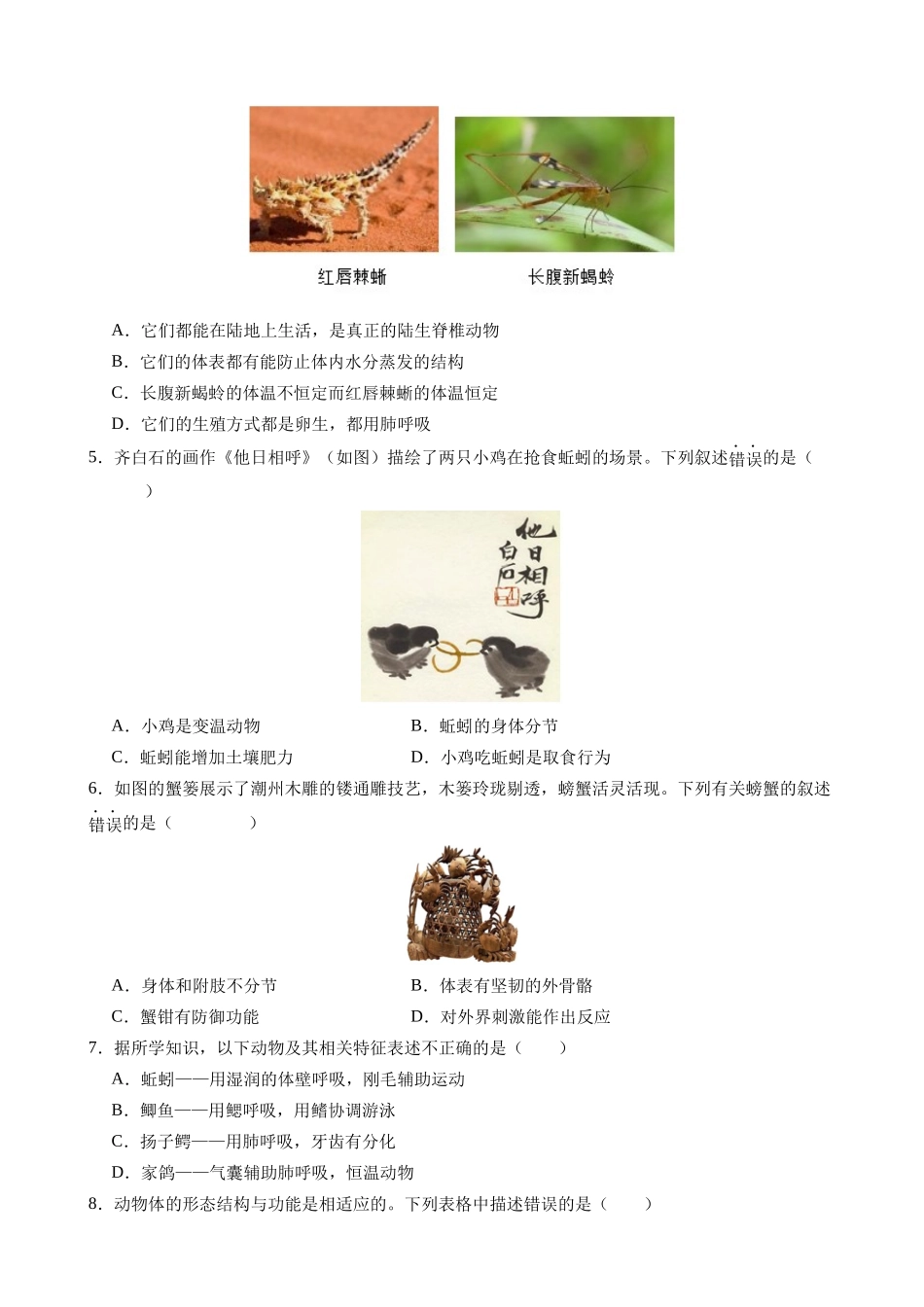 红唇棘蜥　　长腹新蝎蛉

A．它们都能在陆地上生活，是真正的陆生脊椎动物

B．它们的体表都有能防止体内水分蒸发的结构

C．长腹新蝎蛉的体温不恒定而红唇棘蜥的体温恒定

D．它们的生殖方式都是卵生，都用肺呼吸

5．齐白石的画作《他日相呼》（如图）描绘了两只小鸡在抢食蚯蚓的场景。下列叙述错误的是（　　）

他日相呼 白石

A．小鸡是变温动物　　B．蚯蚓的身体分节

C．蚯蚓能增加土壤肥力　　D．小鸡吃蚯蚓是取食行为

6．如图的蟹篓展示了潮州木雕的镂通雕技艺，木篓玲珑剔透，螃蟹活灵活现。下列有关螃蟹的叙述错误的是（　　）

A．身体和附肢不分节　　B．体表有坚韧的外骨骼

C．蟹钳有防御功能　　D．对外界刺激能作出反应

7．据所学知识，以下动物及其相关特征表述不正确的是（　　）

A．蚯蚓——用湿润的体壁呼吸，刚毛辅助运动

B．鲫鱼——用鳃呼吸，用鳍协调游泳

C．扬子鳄——用肺呼吸，牙齿有分化

D．家鸽——气囊辅助肺呼吸，恒温动物

8．动物体的形态结构与功能是相适应的。下列表格中描述错误的是（　　）